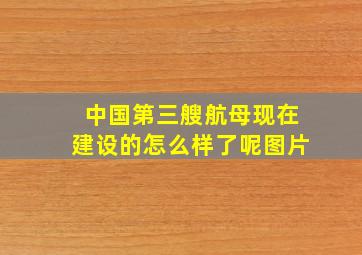 中国第三艘航母现在建设的怎么样了呢图片